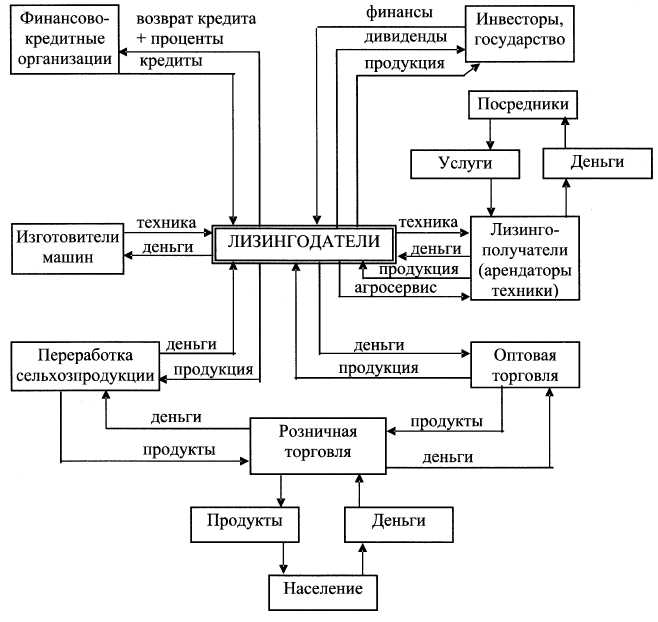 Финансово-кредитные организации

возврат кредита + проценты

кредиты

финансы

дивиденды

продукция

Инвесторы, государство

Посредники

Услуги

Деньги

Изготовители машин

техника

деньги

ЛИЗИНГОДАТЕЛИ

техника

деньги

продукция

агросервис

Лизинго-получатели (арендаторы техники)

Переработка сельхозпродукции

деньги

продукция

деньги

продукция

Оптовая торговля

деньги

продукты

Розничная торговля

продукты

деньги

Продукты

Деньги

Население